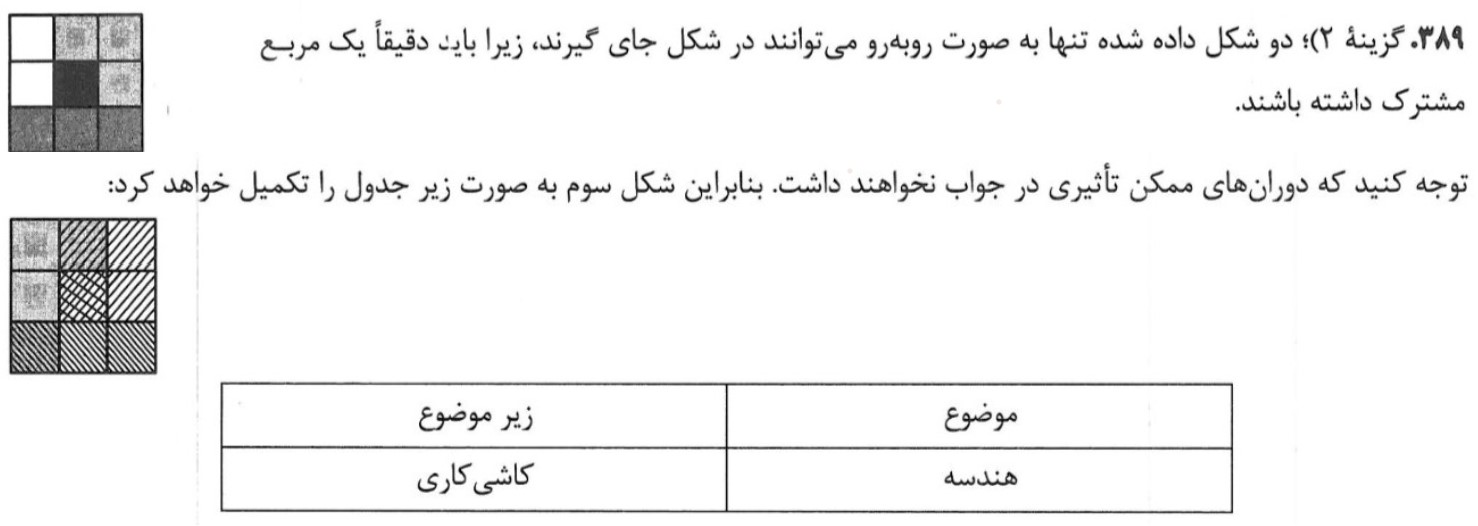 ۳۸۹. گزینهٔ ۲)؛ دو شکل داده شده تنها به صورت روبه‌رو می‌توانند در شکل جای گیرند، زیرا باید دقیقاً یک مربع مشترک داشته باشند.

توجه کنید که دوران‌های ممکن تأثیری در جواب نخواهند داشت. بنابراین شکل سوم به صورت زیر جدول را تکمیل خواهد کرد:

| موضوع | زیر موضوع |
|---|---|
| هندسه | کاشی‌کاری |